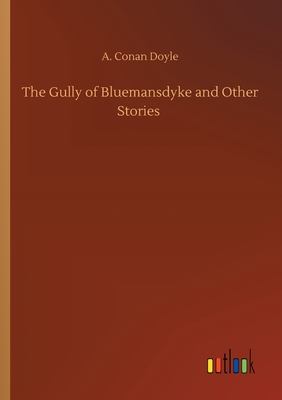 A. Conan Doyle

The Gully of Bluemansdyke and Other Stories

outlook